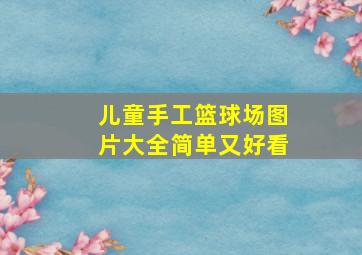 儿童手工篮球场图片大全简单又好看